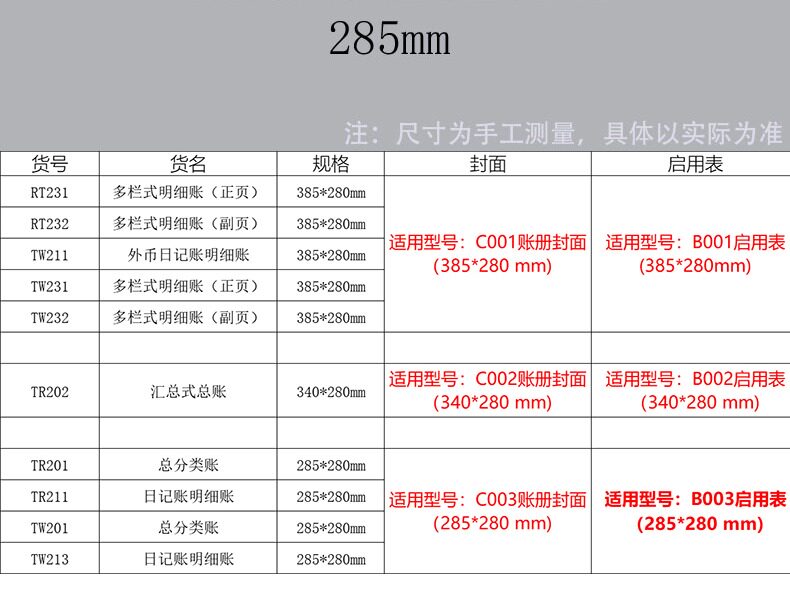 285mm

注：尺寸为手工测量，具体以实际为准

| 货号 | 货名 | 规格 | 封面 | 启用表 |
|---|---|---|---|---|
| RT231 | 多栏式明细账（正页） | 385*280mm | 适用型号：C001账册封面(385*280 mm) | 适用型号：B001启用表(385*280mm) |
| RT232 | 多栏式明细账（副页） | 385*280mm | | |
| TW211 | 外币日记账明细账 | 385*280mm | | |
| TW231 | 多栏式明细账（正页） | 385*280mm | | |
| TW232 | 多栏式明细账（副页） | 385*280mm | | |
| | | | | |
| TR202 | 汇总式总账 | 340*280mm | 适用型号：C002账册封面(340*280 mm) | 适用型号：B002启用表(340*280 mm) |
| | | | | |
| TR201 | 总分类账 | 285*280mm | 适用型号：C003账册封面(285*280 mm) | 适用型号：B003启用表(285*280 mm) |
| TR211 | 日记账明细账 | 285*280mm | | |
| TW201 | 总分类账 | 285*280mm | | |
| TW213 | 日记账明细账 | 285*280mm | | |